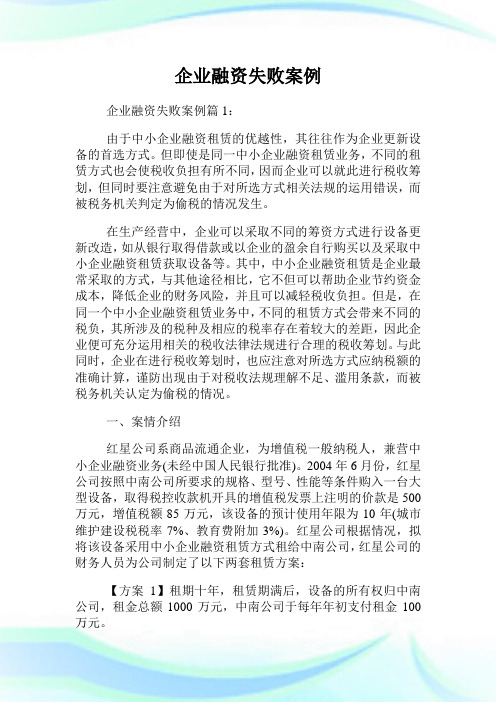 企业融资失败案例

企业融资失败案例篇 1：

由于中小企业融资租赁的优越性，其往往作为企业更新设备的首选方式。但即使是同一中小企业融资租赁业务，不同的租赁方式也会使税收负担有所不同，因而企业可以就此进行税收筹划，但同时要注意避免由于对所选方式相关法规的运用错误，而被税务机关判定为偷税的情况发生。

在生产经营中，企业可以采取不同的筹资方式进行设备更新改造，如从银行取得借款或以企业的盈余自行购买以及采取中小企业融资租赁获取设备等。其中，中小企业融资租赁是企业最常采取的方式，与其他途径相比，它不但可以帮助企业节约资金成本，降低企业的财务风险，并且可以减轻税收负担。但是，在同一个中小企业融资租赁业务中，不同的租赁方式会带来不同的税负，其所涉及的税种及相应的税率存在着较大的差距，因此企业便可充分运用相关的税收法律法规进行合理的税收筹划。与此同时，企业在进行税收筹划时，也应注意对所选方式应纳税额的准确计算，谨防出现由于对税收法规理解不足、滥用条款，而被税务机关认定为偷税的情况。

一、案情介绍

红星公司系商品流通企业，为增值税一般纳税人，兼营中小企业融资业务(未经中国人民银行批准)。2004 年 6 月份，红星公司按照中南公司所要求的规格、型号、性能等条件购入一台大型设备，取得税控收款机开具的增值税发票上注明的价款是 500 万元，增值税额 85 万元，该设备的预计使用年限为 10 年(城市维护建设税税率 7%、教育费附加 3%)。红星公司根据情况，拟将该设备采用中小企业融资租赁方式租给中南公司，红星公司的财务人员为公司制定了以下两套租赁方案：

【方案 1】租期十年，租赁期满后，设备的所有权归中南公司，租金总额 1000 万元，中南公司于每年年初支付租金 100 万元。